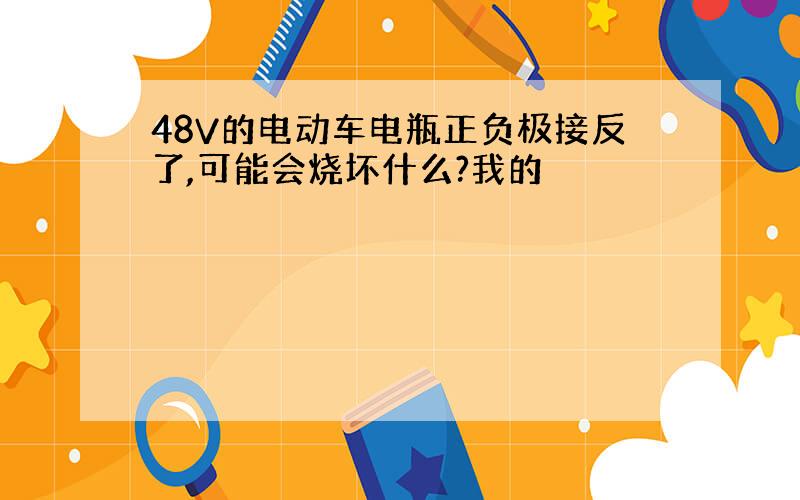 48V的电动车电瓶正负极接反了,可能会烧坏什么?我的